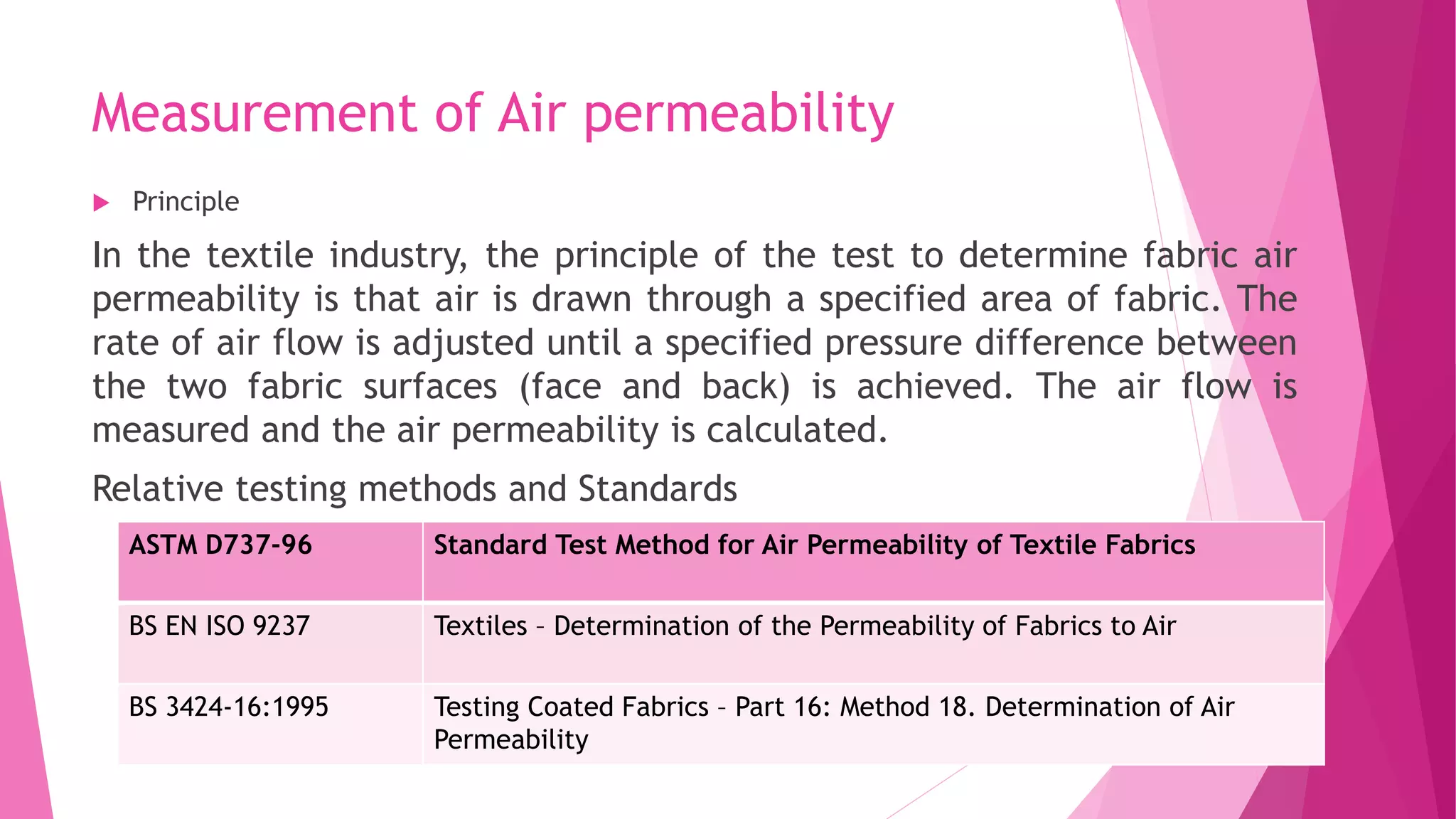 Measurement of Air permeability

Principle

In the textile industry, the principle of the test to determine fabric air permeability is that air is drawn through a specified area of fabric. The rate of air flow is adjusted until a specified pressure difference between the two fabric surfaces (face and back) is achieved. The air flow is measured and the air permeability is calculated.

Relative testing methods and Standards

| ASTM D737-96 | Standard Test Method for Air Permeability of Textile Fabrics |
|---|---|
| BS EN ISO 9237 | Textiles – Determination of the Permeability of Fabrics to Air |
| BS 3424-16:1995 | Testing Coated Fabrics – Part 16: Method 18. Determination of Air Permeability |